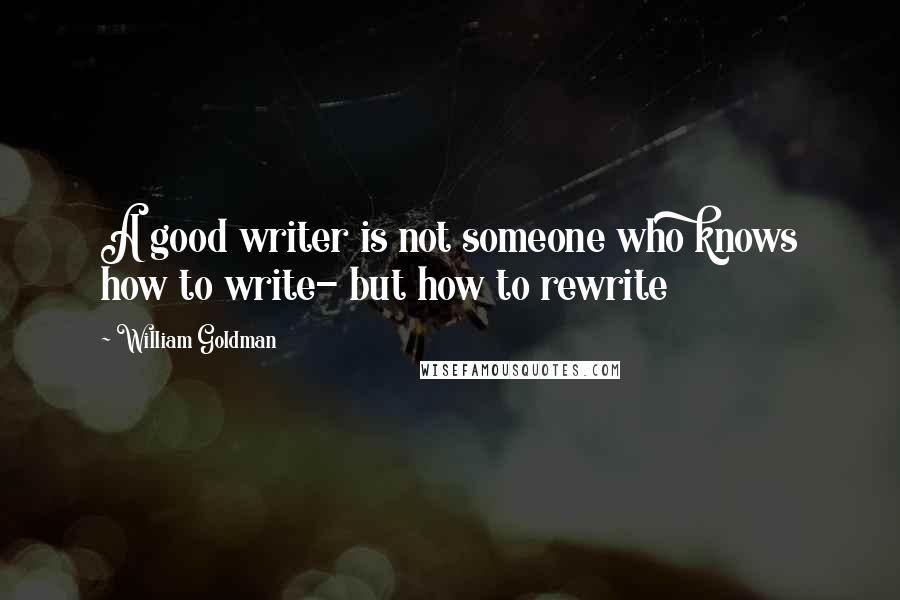 A good writer is not someone who knows how to write- but how to rewrite

~ William Goldman

WISEFAMOUSQUOTES.COM